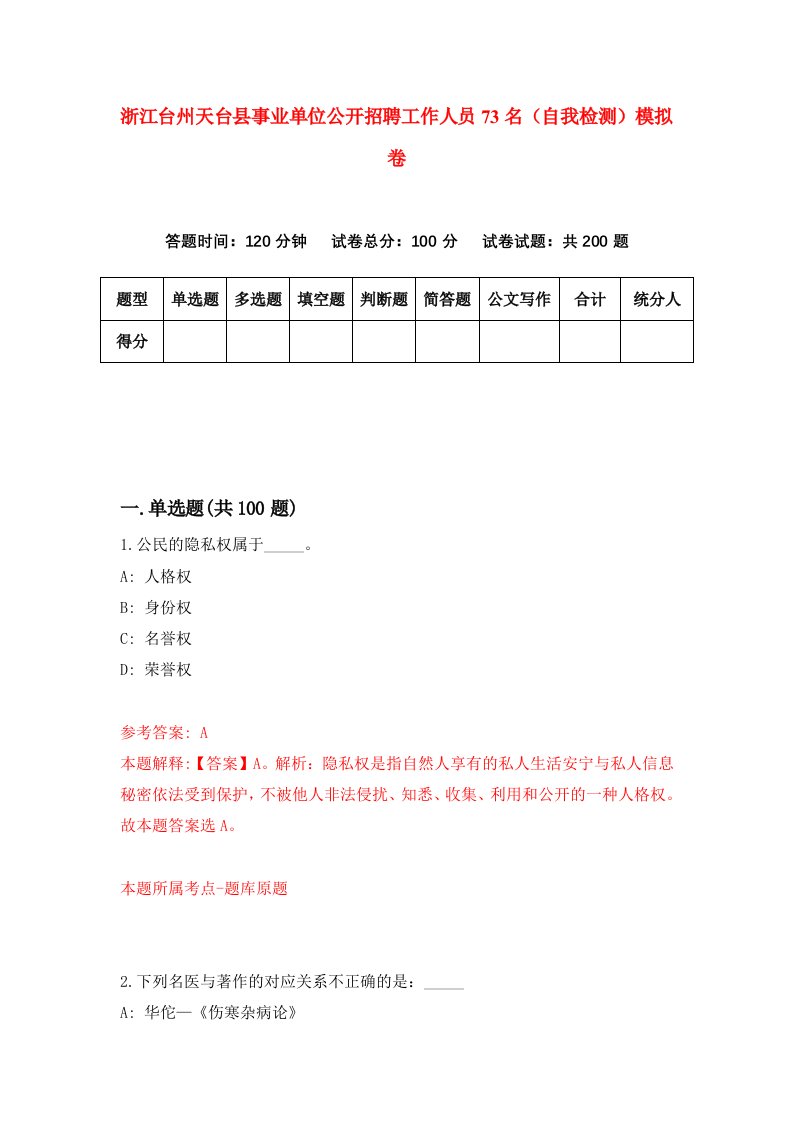 浙江台州天台县事业单位公开招聘工作人员 73 名（自我检测）模拟卷

答题时间：120 分钟　试卷总分：100 分　试卷试题：共 200 题

| 题型 | 单选题 | 多选题 | 填空题 | 判断题 | 简答题 | 公文写作 | 合计 | 统分人 |
|---|---|---|---|---|---|---|---|---|
| 得分 | | | | | | | | |

一.单选题(共 100 题)

1.公民的隐私权属于_____。
A: 人格权
B: 身份权
C: 名誉权
D: 荣誉权

参考答案: A
本题解释:【答案】A。解析：隐私权是指自然人享有的私人生活安宁与私人信息秘密依法受到保护，不被他人非法侵扰、知悉、收集、利用和公开的一种人格权。故本题答案选 A。

本题所属考点-题库原题

2.下列名医与著作的对应关系不正确的是：_____
A: 华佗—《伤寒杂病论》